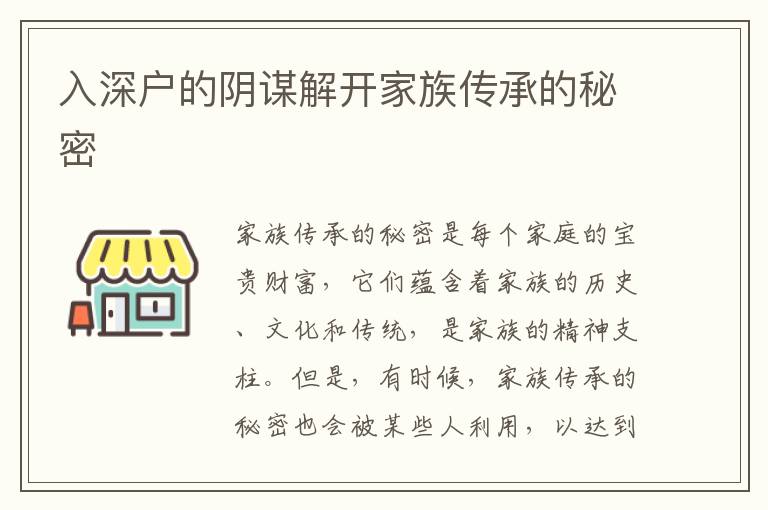 入深户的阴谋解开家族传承的秘密

家族传承的秘密是每个家庭的宝贵财富，它们蕴含着家族的历史、文化和传统，是家族的精神支柱。但是，有时候，家族传承的秘密也会被某些人利用，以达到